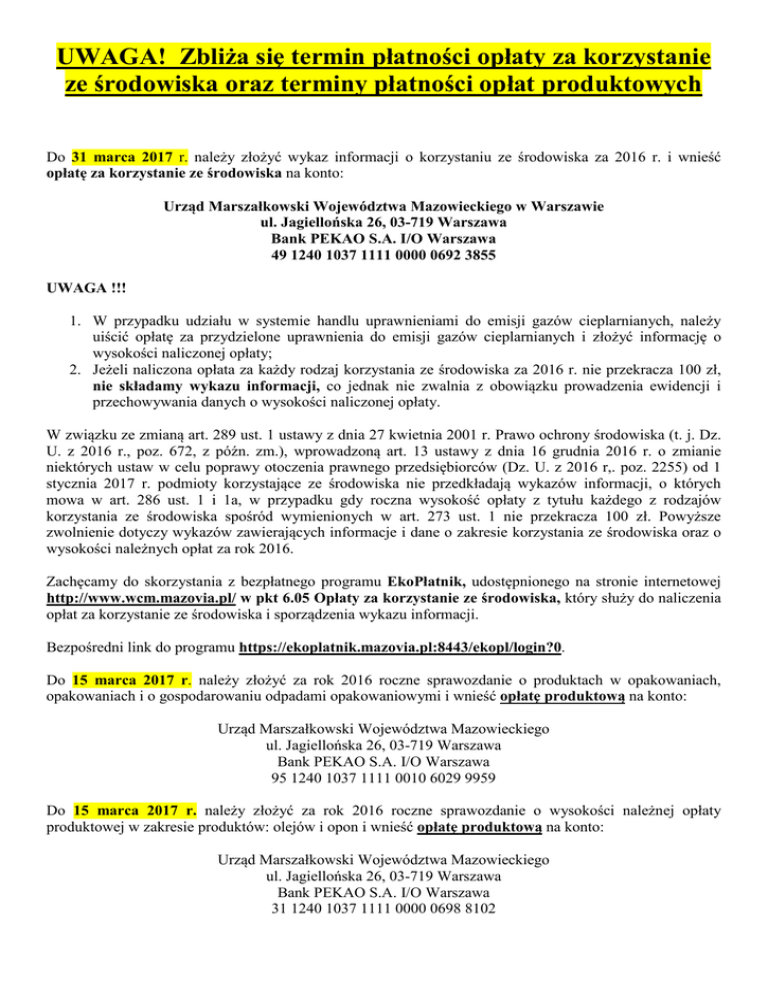 UWAGA! Zbliża się termin płatności opłaty za korzystanie ze środowiska oraz terminy płatności opłat produktowych

Do 31 marca 2017 r. należy złożyć wykaz informacji o korzystaniu ze środowiska za 2016 r. i wnieść opłatę za korzystanie ze środowiska na konto:

Urząd Marszałkowski Województwa Mazowieckiego w Warszawie
ul. Jagiellońska 26, 03-719 Warszawa
Bank PEKAO S.A. I/O Warszawa
49 1240 1037 1111 0000 0692 3855

UWAGA !!!

1. W przypadku udziału w systemie handlu uprawnieniami do emisji gazów cieplarnianych, należy uiścić opłatę za przydzielone uprawnienia do emisji gazów cieplarnianych i złożyć informację o wysokości naliczonej opłaty;
2. Jeżeli naliczona opłata za każdy rodzaj korzystania ze środowiska za 2016 r. nie przekracza 100 zł, nie składamy wykazu informacji, co jednak nie zwalnia z obowiązku prowadzenia ewidencji i przechowywania danych o wysokości naliczonej opłaty.

W związku ze zmianą art. 289 ust. 1 ustawy z dnia 27 kwietnia 2001 r. Prawo ochrony środowiska (t. j. Dz. U. z 2016 r., poz. 672, z późn. zm.), wprowadzoną art. 13 ustawy z dnia 16 grudnia 2016 r. o zmianie niektórych ustaw w celu poprawy otoczenia prawnego przedsiębiorców (Dz. U. z 2016 r,. poz. 2255) od 1 stycznia 2017 r. podmioty korzystające ze środowiska nie przedkładają wykazów informacji, o których mowa w art. 286 ust. 1 i 1a, w przypadku gdy roczna wysokość opłaty z tytułu każdego z rodzajów korzystania ze środowiska spośród wymienionych w art. 273 ust. 1 nie przekracza 100 zł. Powyższe zwolnienie dotyczy wykazów zawierających informacje i dane o zakresie korzystania ze środowiska oraz o wysokości należnych opłat za rok 2016.

Zachęcamy do skorzystania z bezpłatnego programu EkoPłatnik, udostępnionego na stronie internetowej http://www.wcm.mazovia.pl/ w pkt 6.05 Opłaty za korzystanie ze środowiska, który służy do naliczenia opłat za korzystanie ze środowiska i sporządzenia wykazu informacji.

Bezpośredni link do programu https://ekoplatnik.mazovia.pl:8443/ekopl/login?0.

Do 15 marca 2017 r. należy złożyć za rok 2016 roczne sprawozdanie o produktach w opakowaniach, opakowaniach i o gospodarowaniu odpadami opakowaniowymi i wnieść opłatę produktową na konto:

Urząd Marszałkowski Województwa Mazowieckiego
ul. Jagiellońska 26, 03-719 Warszawa
Bank PEKAO S.A. I/O Warszawa
95 1240 1037 1111 0010 6029 9959

Do 15 marca 2017 r. należy złożyć za rok 2016 roczne sprawozdanie o wysokości należnej opłaty produktowej w zakresie produktów: olejów i opon i wnieść opłatę produktową na konto:

Urząd Marszałkowski Województwa Mazowieckiego
ul. Jagiellońska 26, 03-719 Warszawa
Bank PEKAO S.A. I/O Warszawa
31 1240 1037 1111 0000 0698 8102